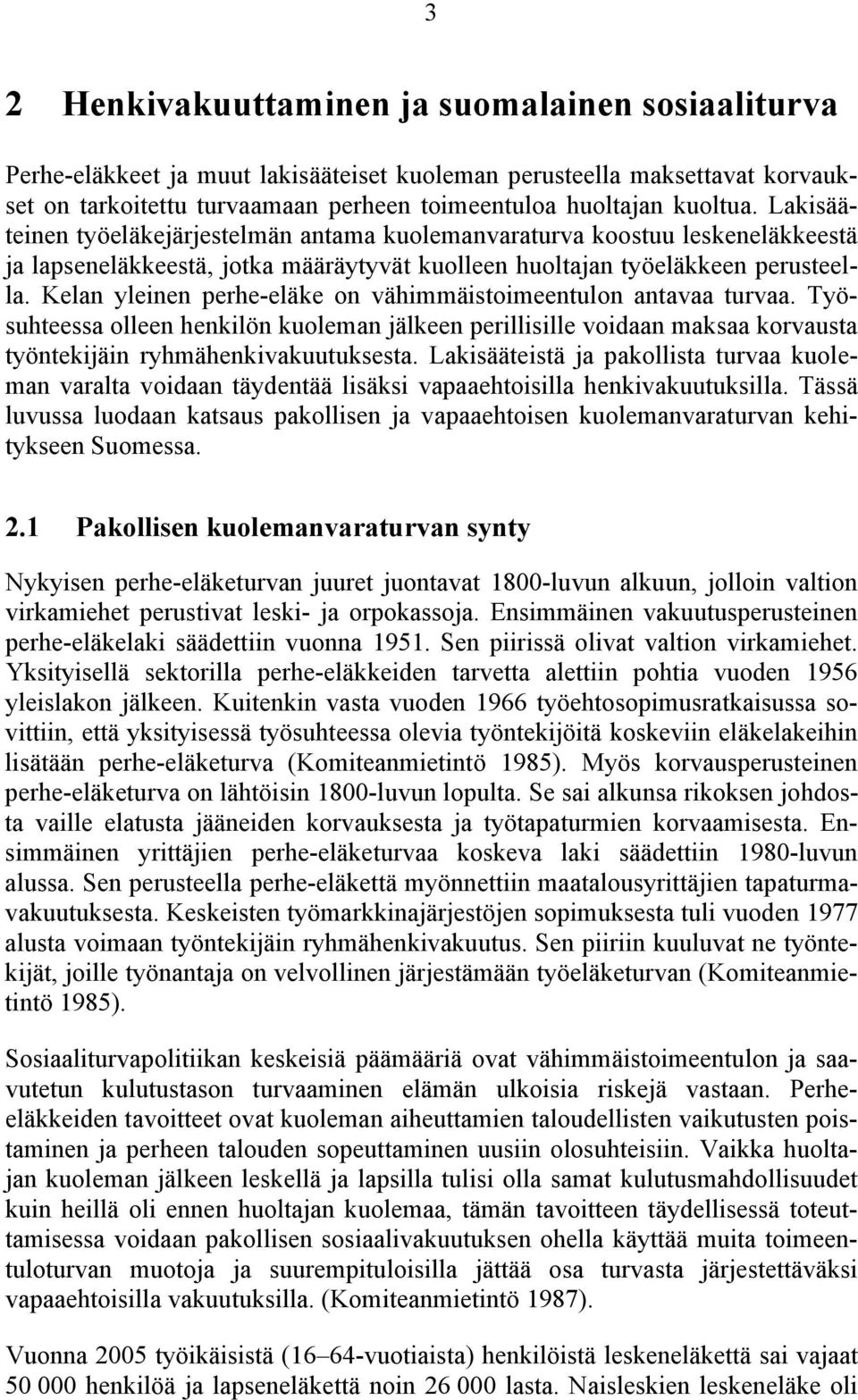 3

2 Henkivakuuttaminen ja suomalainen sosiaaliturva

Perhe-eläkkeet ja muut lakisääteiset kuoleman perusteella maksettavat korvaukset on tarkoitettu turvaamaan perheen toimeentuloa huoltajan kuoltua. Lakisääteinen työeläkejärjestelmän antama kuolemanvaraturva koostuu leskeneläkkeestä ja lapseneläkkeestä, jotka määräytyvät kuolleen huoltajan työeläkkeen perusteella. Kelan yleinen perhe-eläke on vähimmäistoimeentulon antavaa turvaa. Työsuhteessa olleen henkilön kuoleman jälkeen perillisille voidaan maksaa korvausta työntekijäin ryhmähenkivakuutuksesta. Lakisääteistä ja pakollista turvaa kuoleman varalta voidaan täydentää lisäksi vapaaehtoisilla henkivakuutuksilla. Tässä luvussa luodaan katsaus pakollisen ja vapaaehtoisen kuolemanvaraturvan kehitykseen Suomessa.

2.1 Pakollisen kuolemanvaraturvan synty

Nykyisen perhe-eläketurvan juuret juontavat 1800-luvun alkuun, jolloin valtion virkamiehet perustivat leski- ja orpokassoja. Ensimmäinen vakuutusperusteinen perhe-eläkelaki säädettiin vuonna 1951. Sen piirissä olivat valtion virkamiehet. Yksityisellä sektorilla perhe-eläkkeiden tarvetta alettiin pohtia vuoden 1956 yleislakon jälkeen. Kuitenkin vasta vuoden 1966 työehtosopimusratkaisussa sovittiin, että yksityisessä työsuhteessa olevia työntekijöitä koskeviin eläkelakeihin lisätään perhe-eläketurva (Komiteanmietintö 1985). Myös korvausperusteinen perhe-eläketurva on lähtöisin 1800-luvun lopulta. Se sai alkunsa rikoksen johdosta vaille elatusta jääneiden korvauksesta ja työtapaturmien korvaamisesta. Ensimmäinen yrittäjien perhe-eläketurvaa koskeva laki säädettiin 1980-luvun alussa. Sen perusteella perhe-eläkettä myönnettiin maatalousyrittäjien tapaturmavakuutuksesta. Keskeisten työmarkkinajärjestöjen sopimuksesta tuli vuoden 1977 alusta voimaan työntekijäin ryhmähenkivakuutus. Sen piiriin kuuluvat ne työntekijät, joille työnantaja on velvollinen järjestämään työeläketurvan (Komiteanmietintö 1985).

Sosiaaliturvapolitiikan keskeisiä päämääriä ovat vähimmäistoimeentulon ja saavutetun kulutustason turvaaminen elämän ulkoisia riskejä vastaan. Perhe-eläkkeiden tavoitteet ovat kuoleman aiheuttamien taloudellisten vaikutusten poistaminen ja perheen talouden sopeuttaminen uusiin olosuhteisiin. Vaikka huoltajan kuoleman jälkeen leskellä ja lapsilla tulisi olla samat kulutusmahdollisuudet kuin heillä oli ennen huoltajan kuolemaa, tämän tavoitteen täydellisessä toteuttamisessa voidaan pakollisen sosiaalivakuutuksen ohella käyttää muita toimeentuloturvan muotoja ja suurempituloisilla jättää osa turvasta järjestettäväksi vapaaehtoisilla vakuutuksilla. (Komiteanmietintö 1987).

Vuonna 2005 työikäisistä (16–64-vuotiaista) henkilöistä leskeneläkettä sai vajaat 50 000 henkilöä ja lapseneläkettä noin 26 000 lasta. Naisleskien leskeneläke oli